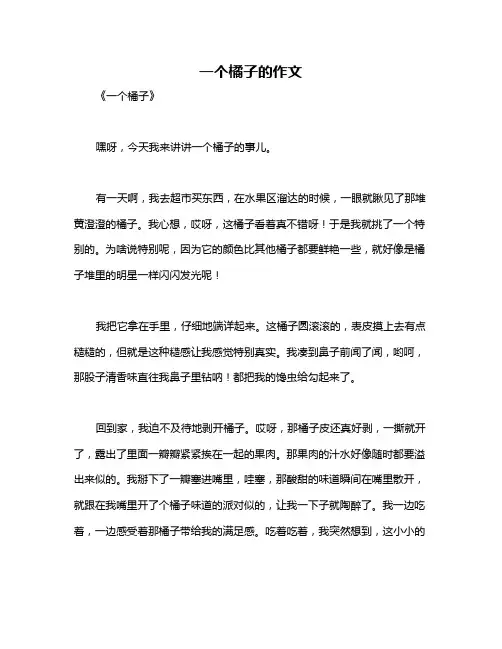 一个橘子的作文

《一个橘子》

嘿呀，今天我来讲讲一个橘子的事儿。

有一天啊，我去超市买东西，在水果区溜达的时候，一眼就瞅见了那堆黄澄澄的橘子。我心想，哎呀，这橘子看着真不错呀！于是我就挑了一个特别的。为啥说特别呢，因为它的颜色比其他橘子都要鲜艳一些，就好像是橘子堆里的明星一样闪闪发光呢！

我把它拿在手里，仔细地端详起来。这橘子圆滚滚的，表皮摸上去有点糙糙的，但就是这种糙感让我感觉特别真实。我凑到鼻子前闻了闻，哟呵，那股子清香味直往我鼻子里钻呐！都把我的馋虫给勾起来了。

回到家，我迫不及待地剥开橘子。哎呀，那橘子皮还真好剥，一撕就开了，露出了里面一瓣瓣紧紧挨在一起的果肉。那果肉的汁水好像随时都要溢出来似的。我掰下了一瓣塞进嘴里，哇塞，那酸甜的味道瞬间在嘴里散开，就跟在我嘴里开了个橘子味道的派对似的，让我一下子就陶醉了。我一边吃着，一边感受着那橘子带给我的满足感。吃着吃着，我突然想到，这小小的